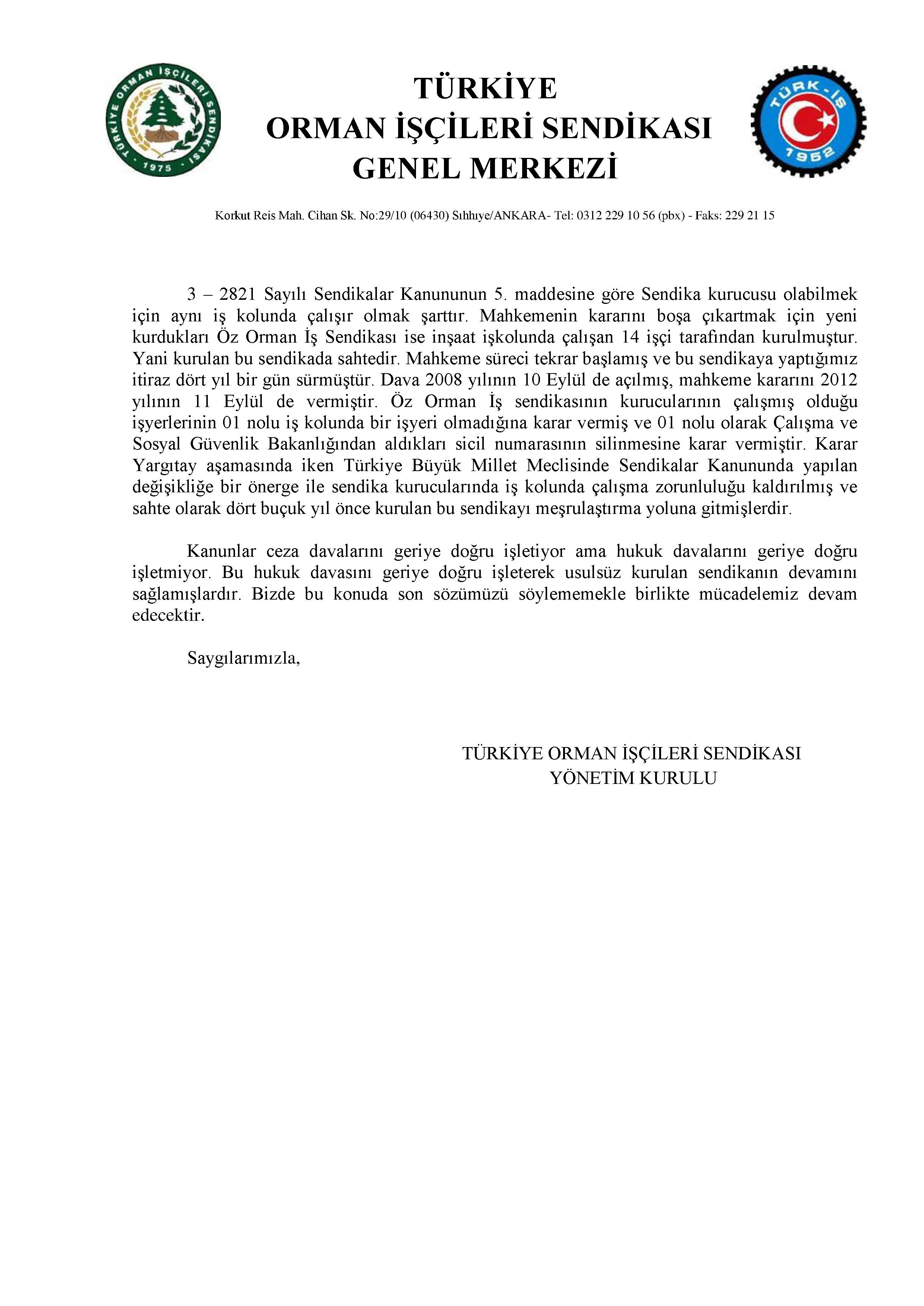 TÜRKİYE ORMAN İŞÇİLERİ SENDİKASI
1975

TÜRKİYE
ORMAN İŞÇİLERİ SENDİKASI
GENEL MERKEZİ

TÜRK-İŞ
1952

Korkut Reis Mah. Cihan Sk. No:29/10 (06430) Sıhhıye/ANKARA- Tel: 0312 229 10 56 (pbx) - Faks: 229 21 15

3 – 2821 Sayılı Sendikalar Kanununun 5. maddesine göre Sendika kurucusu olabilmek için aynı iş kolunda çalışır olmak şarttır. Mahkemenin kararını boşa çıkartmak için yeni kurdukları Öz Orman İş Sendikası ise inşaat işkolunda çalışan 14 işçi tarafından kurulmuştur. Yani kurulan bu sendikada sahtedir. Mahkeme süreci tekrar başlamış ve bu sendikaya yaptığımız itiraz dört yıl bir gün sürmüştür. Dava 2008 yılının 10 Eylül de açılmış, mahkeme kararını 2012 yılının 11 Eylül de vermiştir. Öz Orman İş sendikasının kurucularının çalışmış olduğu işyerlerinin 01 nolu iş kolunda bir işyeri olmadığına karar vermiş ve 01 nolu olarak Çalışma ve Sosyal Güvenlik Bakanlığından aldıkları sicil numarasının silinmesine karar vermiştir. Karar Yargıtay aşamasında iken Türkiye Büyük Millet Meclisinde Sendikalar Kanununda yapılan değişikliğe bir önerge ile sendika kurucularında iş kolunda çalışma zorunluluğu kaldırılmış ve sahte olarak dört buçuk yıl önce kurulan bu sendikayı meşrulaştırma yoluna gitmişlerdir.

Kanunlar ceza davalarını geriye doğru işletiyor ama hukuk davalarını geriye doğru işletmiyor. Bu hukuk davasını geriye doğru işleterek usulsüz kurulan sendikanın devamını sağlamışlardır. Bizde bu konuda son sözümüzü söylememekle birlikte mücadelemiz devam edecektir.

Saygılarımızla,

TÜRKİYE ORMAN İŞÇİLERİ SENDİKASI
YÖNETİM KURULU